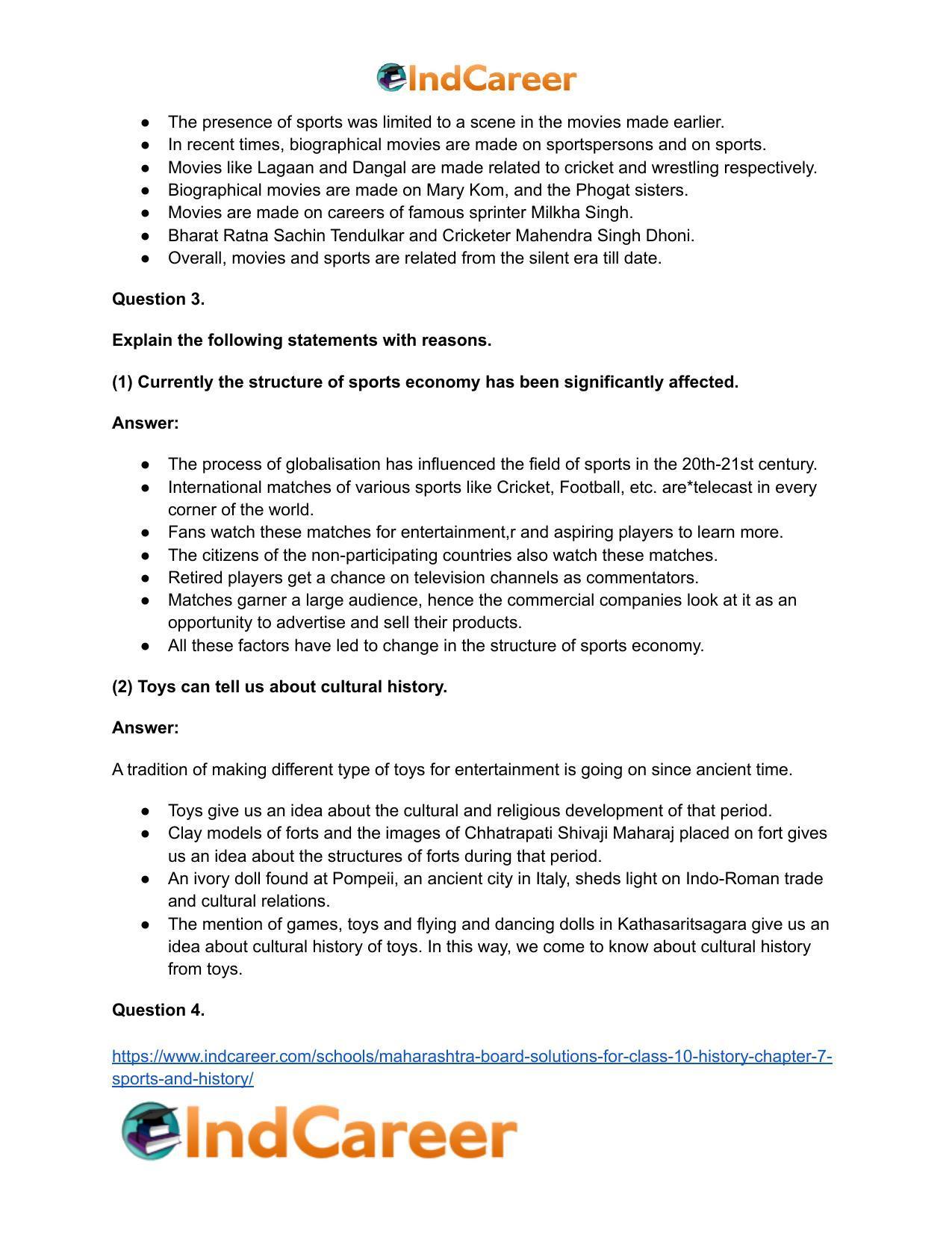 IndCareer

• The presence of sports was limited to a scene in the movies made earlier.
• In recent times, biographical movies are made on sportspersons and on sports.
• Movies like Lagaan and Dangal are made related to cricket and wrestling respectively.
• Biographical movies are made on Mary Kom, and the Phogat sisters.
• Movies are made on careers of famous sprinter Milkha Singh.
• Bharat Ratna Sachin Tendulkar and Cricketer Mahendra Singh Dhoni.
• Overall, movies and sports are related from the silent era till date.

Question 3.

Explain the following statements with reasons.

(1) Currently the structure of sports economy has been significantly affected.

Answer:

• The process of globalisation has influenced the field of sports in the 20th-21st century.
• International matches of various sports like Cricket, Football, etc. are*telecast in every corner of the world.
• Fans watch these matches for entertainment,r and aspiring players to learn more.
• The citizens of the non-participating countries also watch these matches.
• Retired players get a chance on television channels as commentators.
• Matches garner a large audience, hence the commercial companies look at it as an opportunity to advertise and sell their products.
• All these factors have led to change in the structure of sports economy.

(2) Toys can tell us about cultural history.

Answer:

A tradition of making different type of toys for entertainment is going on since ancient time.

• Toys give us an idea about the cultural and religious development of that period.
• Clay models of forts and the images of Chhatrapati Shivaji Maharaj placed on fort gives us an idea about the structures of forts during that period.
• An ivory doll found at Pompeii, an ancient city in Italy, sheds light on Indo-Roman trade and cultural relations.
• The mention of games, toys and flying and dancing dolls in Kathasaritsagara give us an idea about cultural history of toys. In this way, we come to know about cultural history from toys.

Question 4.

https://www.indcareer.com/schools/maharashtra-board-solutions-for-class-10-history-chapter-7-sports-and-history/

IndCareer